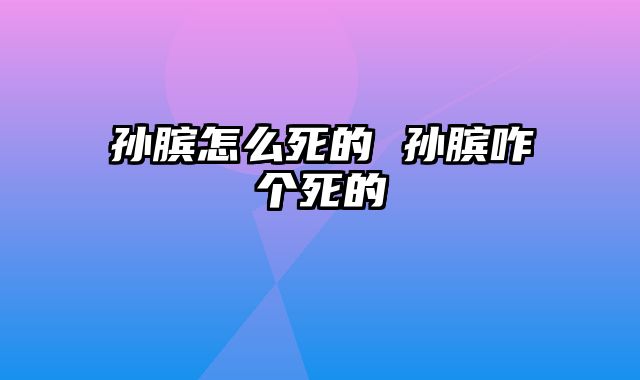 孙膑怎么死的 孙膑咋个死的